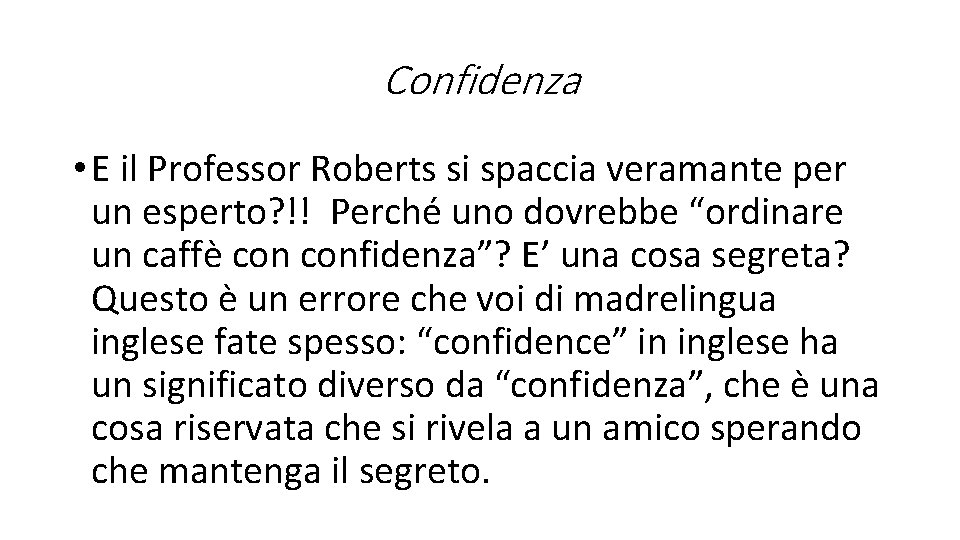 Confidenza

• E il Professor Roberts si spaccia veramante per un esperto?!! Perché uno dovrebbe “ordinare un caffè con confidenza”? E’ una cosa segreta? Questo è un errore che voi di madrelingua inglese fate spesso: “confidence” in inglese ha un significato diverso da “confidenza”, che è una cosa riservata che si rivela a un amico sperando che mantenga il segreto.